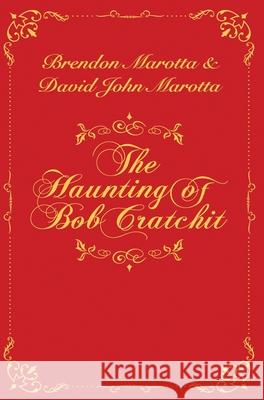 Brendon Marotta &
David John Marotta

The Haunting of Bob Cratchit

Kraina Książek